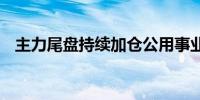 主力尾盘持续加仓公用事业